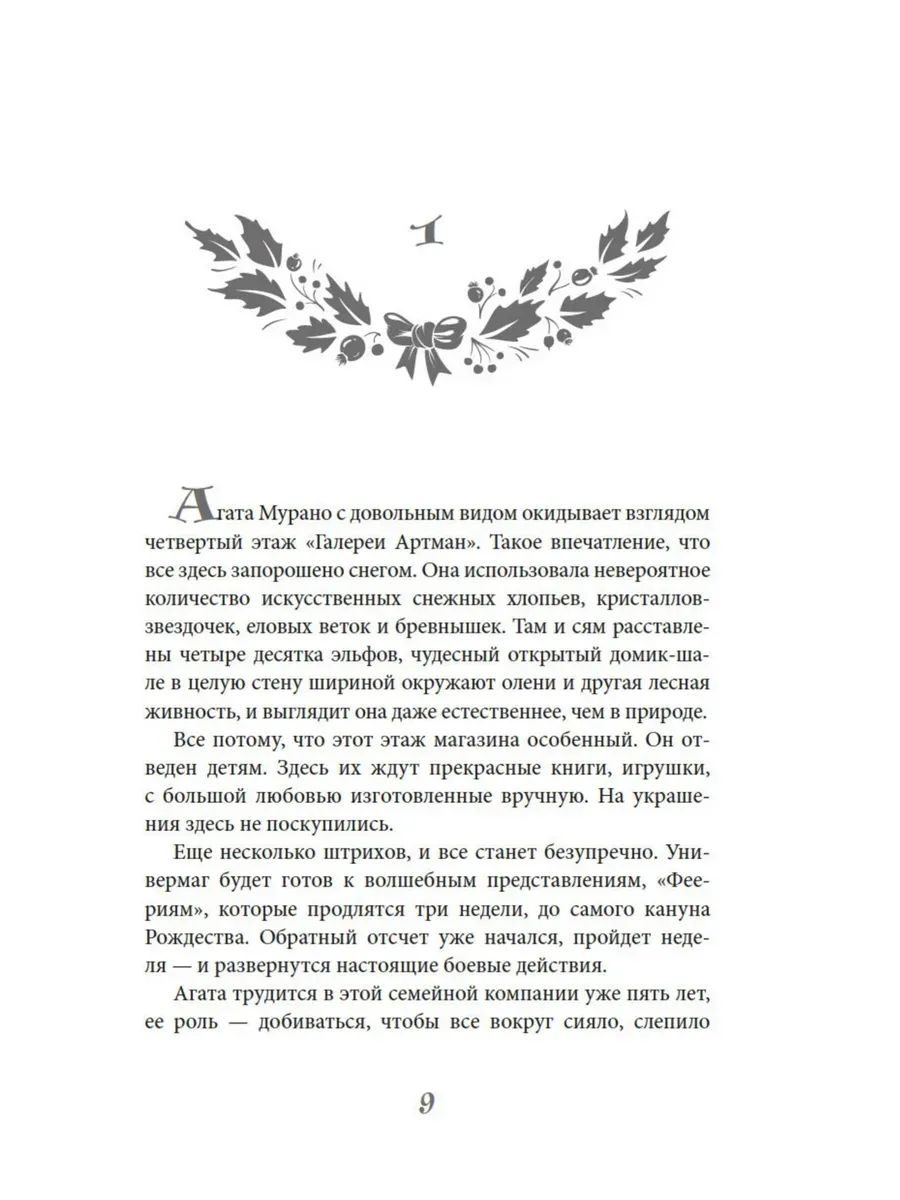 1

Агата Мурано с довольным видом окидывает взглядом четвертый этаж «Галереи Артман». Такое впечатление, что все здесь запорошено снегом. Она использовала невероятное количество искусственных снежных хлопьев, кристаллов-звездочек, еловых веток и бревнышек. Там и сям расставлены четыре десятка эльфов, чудесный открытый домик-шале в целую стену шириной окружают олени и другая лесная живность, и выглядит она даже естественнее, чем в природе.

Все потому, что этот этаж магазина особенный. Он отведен детям. Здесь их ждут прекрасные книги, игрушки, с большой любовью изготовленные вручную. На украшения здесь не поскупились.

Еще несколько штрихов, и все станет безупречно. Универмаг будет готов к волшебным представлениям, «Феериям», которые продлятся три недели, до самого кануна Рождества. Обратный отсчет уже начался, пройдет неделя — и развернутся настоящие боевые действия.

Агата трудится в этой семейной компании уже пять лет, ее роль — добиваться, чтобы все вокруг сияло, слепило

9